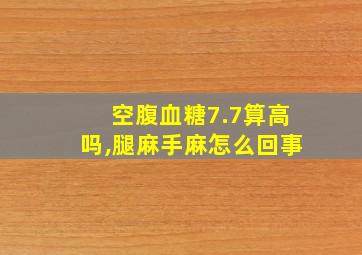 空腹血糖7.7算高吗,腿麻手麻怎么回事